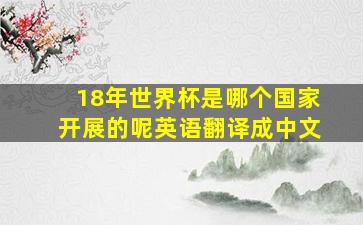 18年世界杯是哪个国家开展的呢英语翻译成中文